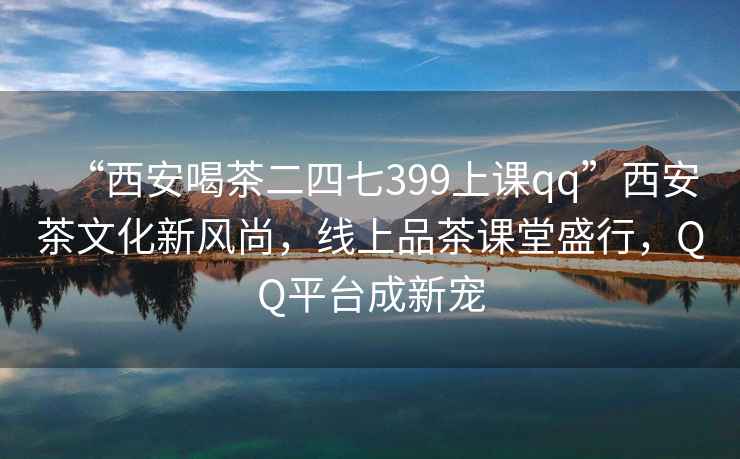 “西安喝茶二四七399上课qq”西安茶文化新风尚，线上品茶课堂盛行，QQ平台成新宠